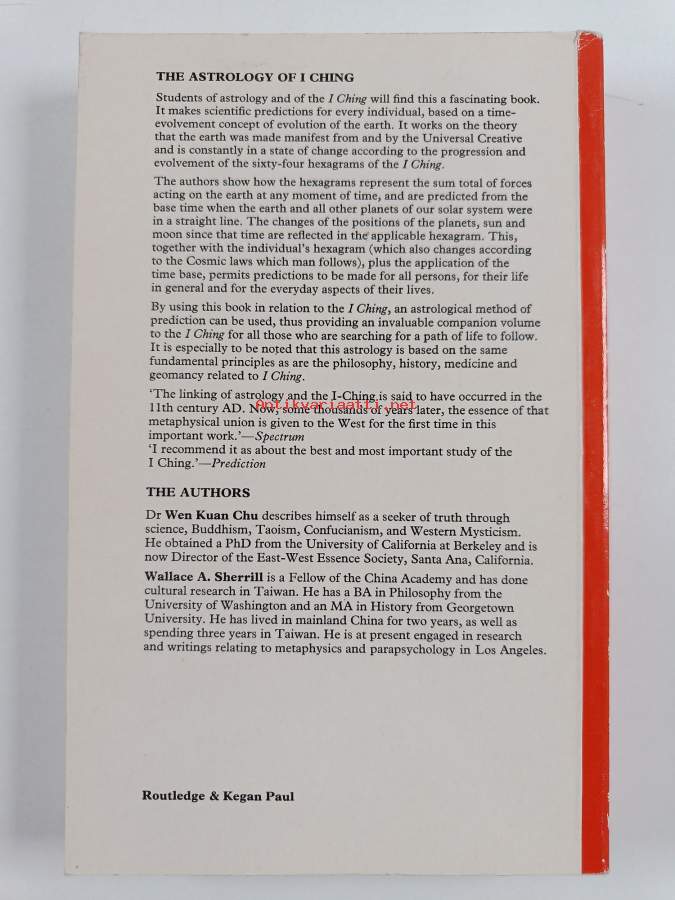 THE ASTROLOGY OF I CHING

Students of astrology and of the I Ching will find this a fascinating book. It makes scientific predictions for every individual, based on a time-evolvement concept of evolution of the earth. It works on the theory that the earth was made manifest from and by the Universal Creative and is constantly in a state of change according to the progression and evolvement of the sixty-four hexagrams of the I Ching.

The authors show how the hexagrams represent the sum total of forces acting on the earth at any moment of time, and are predicted from the base time when the earth and all other planets of our solar system were in a straight line. The changes of the positions of the planets, sun and moon since that time are reflected in the applicable hexagram. This, together with the individual's hexagram (which also changes according to the Cosmic laws which man follows), plus the application of the time base, permits predictions to be made for all persons, for their life in general and for the everyday aspects of their lives.

By using this book in relation to the I Ching, an astrological method of prediction can be used, thus providing an invaluable companion volume to the I Ching for all those who are searching for a path of life to follow. It is especially to be noted that this astrology is based on the same fundamental principles as are the philosophy, history, medicine and geomancy related to I Ching.

'The linking of astrology and the I-Ching is said to have occurred in the 11th century AD. Now, some thousands of years later, the essence of that metaphysical union is given to the West for the first time in this important work.'—Spectrum
'I recommend it as about the best and most important study of the I Ching.'—Prediction

THE AUTHORS

Dr Wen Kuan Chu describes himself as a seeker of truth through science, Buddhism, Taoism, Confucianism, and Western Mysticism. He obtained a PhD from the University of California at Berkeley and is now Director of the East-West Essence Society, Santa Ana, California.

Wallace A. Sherrill is a Fellow of the China Academy and has done cultural research in Taiwan. He has a BA in Philosophy from the University of Washington and an MA in History from Georgetown University. He has lived in mainland China for two years, as well as spending three years in Taiwan. He is at present engaged in research and writings relating to metaphysics and parapsychology in Los Angeles.

Routledge & Kegan Paul

antikvariaatti.net